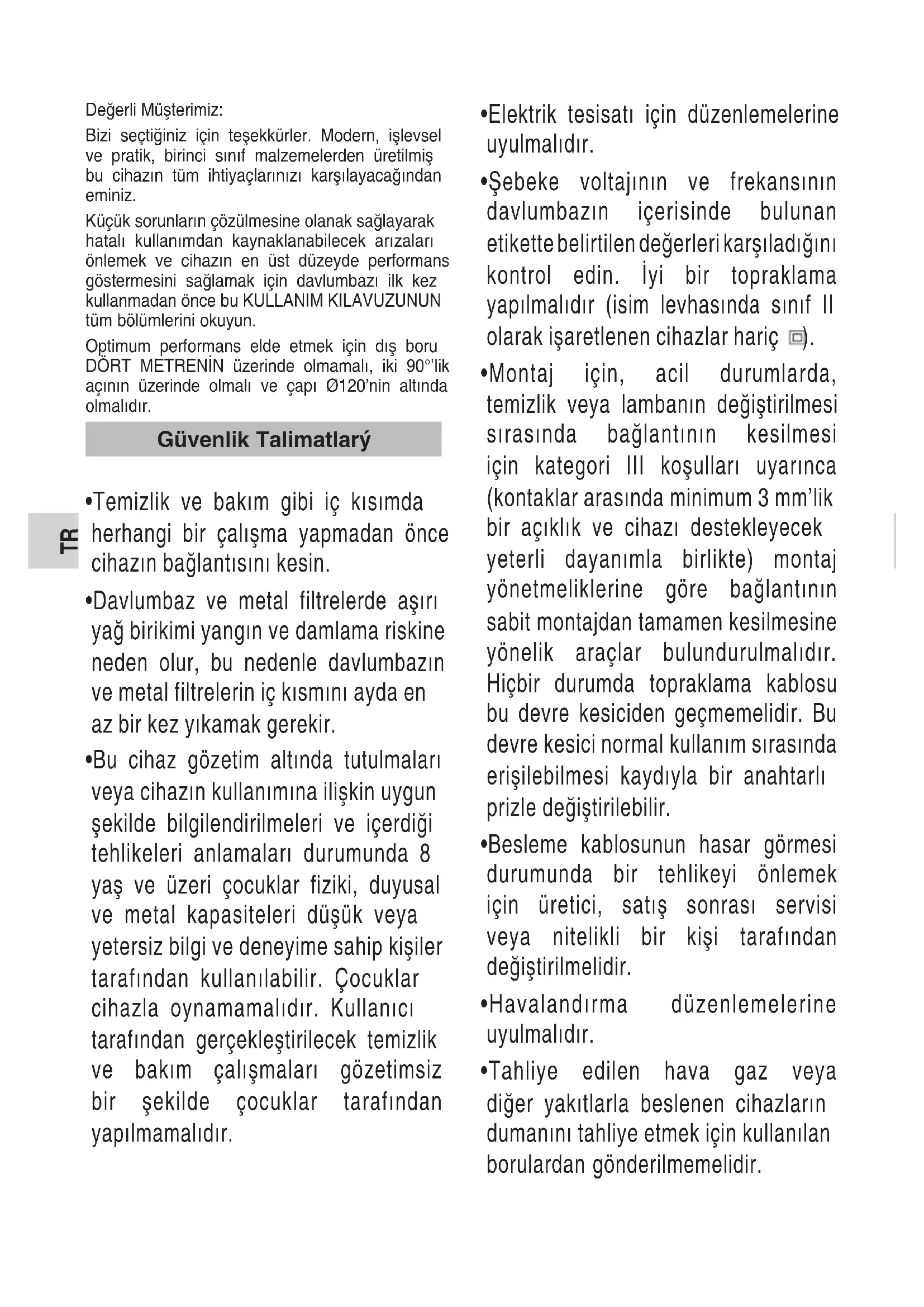 Değerli Müşterimiz:

Bizi seçtiğiniz için teşekkürler. Modern, işlevsel ve pratik, birinci sınıf malzemelerden üretilmiş bu cihazın tüm ihtiyaçlarınızı karşılayacağından eminiz.

Küçük sorunların çözülmesine olanak sağlayarak hatalı kullanımdan kaynaklanabilecek arızaları önlemek ve cihazın en üst düzeyde performans göstermesini sağlamak için davlumbazı ilk kez kullanmadan önce bu KULLANIM KILAVUZUNUN tüm bölümlerini okuyun.

Optimum performans elde etmek için dış boru DÖRT METRENİN üzerinde olmamalı, iki 90°'lik açının üzerinde olmalı ve çapı Ø120'nin altında olmalıdır.

Güvenlik Talimatlarý

TR

•Temizlik ve bakım gibi iç kısımda herhangi bir çalışma yapmadan önce cihazın bağlantısını kesin.

•Davlumbaz ve metal filtrelerde aşırı yağ birikimi yangın ve damlama riskine neden olur, bu nedenle davlumbazın ve metal filtrelerin iç kısmını ayda en az bir kez yıkamak gerekir.

•Bu cihaz gözetim altında tutulmaları veya cihazın kullanımına ilişkin uygun şekilde bilgilendirilmeleri ve içerdiği tehlikeleri anlamaları durumunda 8 yaş ve üzeri çocuklar fiziki, duyusal ve metal kapasiteleri düşük veya yetersiz bilgi ve deneyime sahip kişiler tarafından kullanılabilir. Çocuklar cihazla oynamamalıdır. Kullanıcı tarafından gerçekleştirilecek temizlik ve bakım çalışmaları gözetimsiz bir şekilde çocuklar tarafından yapılmamalıdır.

•Elektrik tesisatı için düzenlemelerine uyulmalıdır.

•Şebeke voltajının ve frekansının davlumbazın içerisinde bulunan etikette belirtilen değerleri karşıladığını kontrol edin. İyi bir topraklama yapılmalıdır (isim levhasında sınıf II olarak işaretlenen cihazlar hariç ).

•Montaj için, acil durumlarda, temizlik veya lambanın değiştirilmesi sırasında bağlantının kesilmesi için kategori III koşulları uyarınca (kontaklar arasında minimum 3 mm'lik bir açıklık ve cihazı destekleyecek yeterli dayanımla birlikte) montaj yönetmeliklerine göre bağlantının sabit montajdan tamamen kesilmesine yönelik araçlar bulundurulmalıdır. Hiçbir durumda topraklama kablosu bu devre kesiciden geçmemelidir. Bu devre kesici normal kullanım sırasında erişilebilmesi kaydıyla bir anahtarlı prizle değiştirilebilir.

•Besleme kablosunun hasar görmesi durumunda bir tehlikeyi önlemek için üretici, satış sonrası servisi veya nitelikli bir kişi tarafından değiştirilmelidir.

•Havalandırma düzenlemelerine uyulmalıdır.

•Tahliye edilen hava gaz veya diğer yakıtlarla beslenen cihazların dumanını tahliye etmek için kullanılan borulardan gönderilmemelidir.